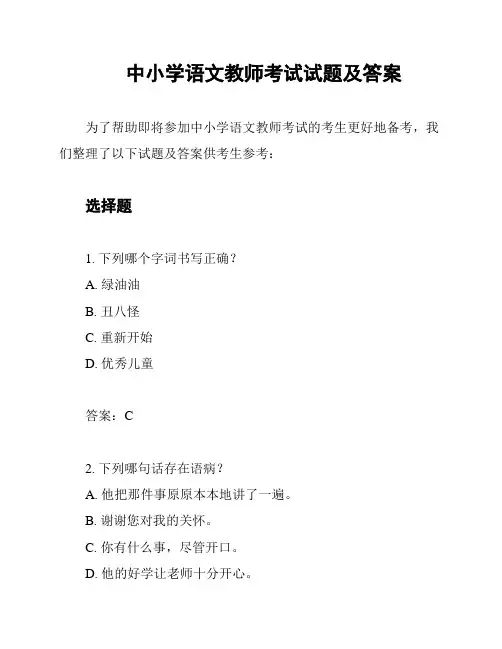 中小学语文教师考试试题及答案

为了帮助即将参加中小学语文教师考试的考生更好地备考，我们整理了以下试题及答案供考生参考：

选择题

1. 下列哪个字词书写正确？
A. 绿油油
B. 丑八怪
C. 重新开始
D. 优秀儿童

答案：C

2. 下列哪句话存在语病？
A. 他把那件事原原本本地讲了一遍。
B. 谢谢您对我的关怀。
C. 你有什么事，尽管开口。
D. 他的好学让老师十分开心。